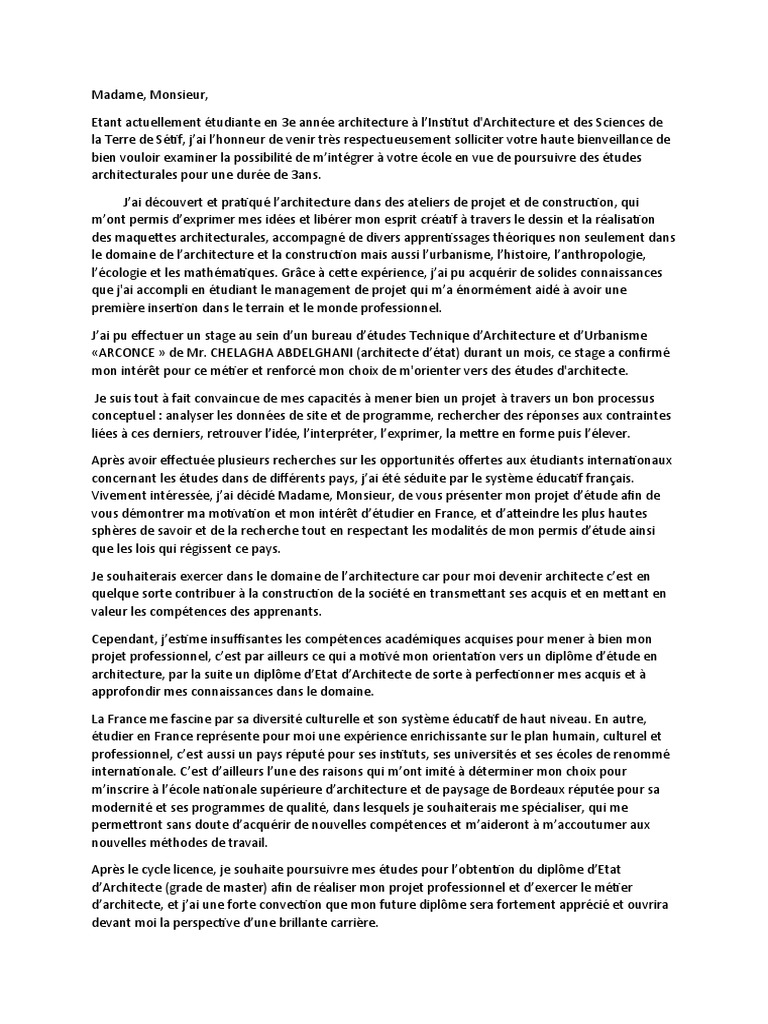 Madame, Monsieur,

Etant actuellement étudiante en 3e année architecture à l'Institut d'Architecture et des Sciences de la Terre de Sétif, j'ai l'honneur de venir très respectueusement solliciter votre haute bienveillance de bien vouloir examiner la possibilité de m'intégrer à votre école en vue de poursuivre des études architecturales pour une durée de 3ans.

J'ai découvert et pratiqué l'architecture dans des ateliers de projet et de construction, qui m'ont permis d'exprimer mes idées et libérer mon esprit créatif à travers le dessin et la réalisation des maquettes architecturales, accompagné de divers apprentissages théoriques non seulement dans le domaine de l'architecture et la construction mais aussi l'urbanisme, l'histoire, l'anthropologie, l'écologie et les mathématiques. Grâce à cette expérience, j'ai pu acquérir de solides connaissances que j'ai accompli en étudiant le management de projet qui m'a énormément aidé à avoir une première insertion dans le terrain et le monde professionnel.

J'ai pu effectuer un stage au sein d'un bureau d'études Technique d'Architecture et d'Urbanisme «ARCONCE » de Mr. CHELAGHA ABDELGHANI (architecte d'état) durant un mois, ce stage a confirmé mon intérêt pour ce métier et renforcé mon choix de m'orienter vers des études d'architecte.

Je suis tout à fait convaincue de mes capacités à mener bien un projet à travers un bon processus conceptuel : analyser les données de site et de programme, rechercher des réponses aux contraintes liées à ces derniers, retrouver l'idée, l'interpréter, l'exprimer, la mettre en forme puis l'élever.

Après avoir effectuée plusieurs recherches sur les opportunités offertes aux étudiants internationaux concernant les études dans de différents pays, j'ai été séduite par le système éducatif français. Vivement intéressée, j'ai décidé Madame, Monsieur, de vous présenter mon projet d'étude afin de vous démontrer ma motivation et mon intérêt d'étudier en France, et d'atteindre les plus hautes sphères de savoir et de la recherche tout en respectant les modalités de mon permis d'étude ainsi que les lois qui régissent ce pays.

Je souhaiterais exercer dans le domaine de l'architecture car pour moi devenir architecte c'est en quelque sorte contribuer à la construction de la société en transmettant ses acquis et en mettant en valeur les compétences des apprenants.

Cependant, j'estime insuffisantes les compétences académiques acquises pour mener à bien mon projet professionnel, c'est par ailleurs ce qui a motivé mon orientation vers un diplôme d'étude en architecture, par la suite un diplôme d'Etat d'Architecte de sorte à perfectionner mes acquis et à approfondir mes connaissances dans le domaine.

La France me fascine par sa diversité culturelle et son système éducatif de haut niveau. En autre, étudier en France représente pour moi une expérience enrichissante sur le plan humain, culturel et professionnel, c'est aussi un pays réputé pour ses instituts, ses universités et ses écoles de renommé internationale. C'est d'ailleurs l'une des raisons qui m'ont imité à déterminer mon choix pour m'inscrire à l'école nationale supérieure d'architecture et de paysage de Bordeaux réputée pour sa modernité et ses programmes de qualité, dans lesquels je souhaiterais me spécialiser, qui me permettront sans doute d'acquérir de nouvelles compétences et m'aideront à m'accoutumer aux nouvelles méthodes de travail.

Après le cycle licence, je souhaite poursuivre mes études pour l'obtention du diplôme d'Etat d'Architecte (grade de master) afin de réaliser mon projet professionnel et d'exercer le métier d'architecte, et j'ai une forte convection que mon future diplôme sera fortement apprécié et ouvrira devant moi la perspective d'une brillante carrière.